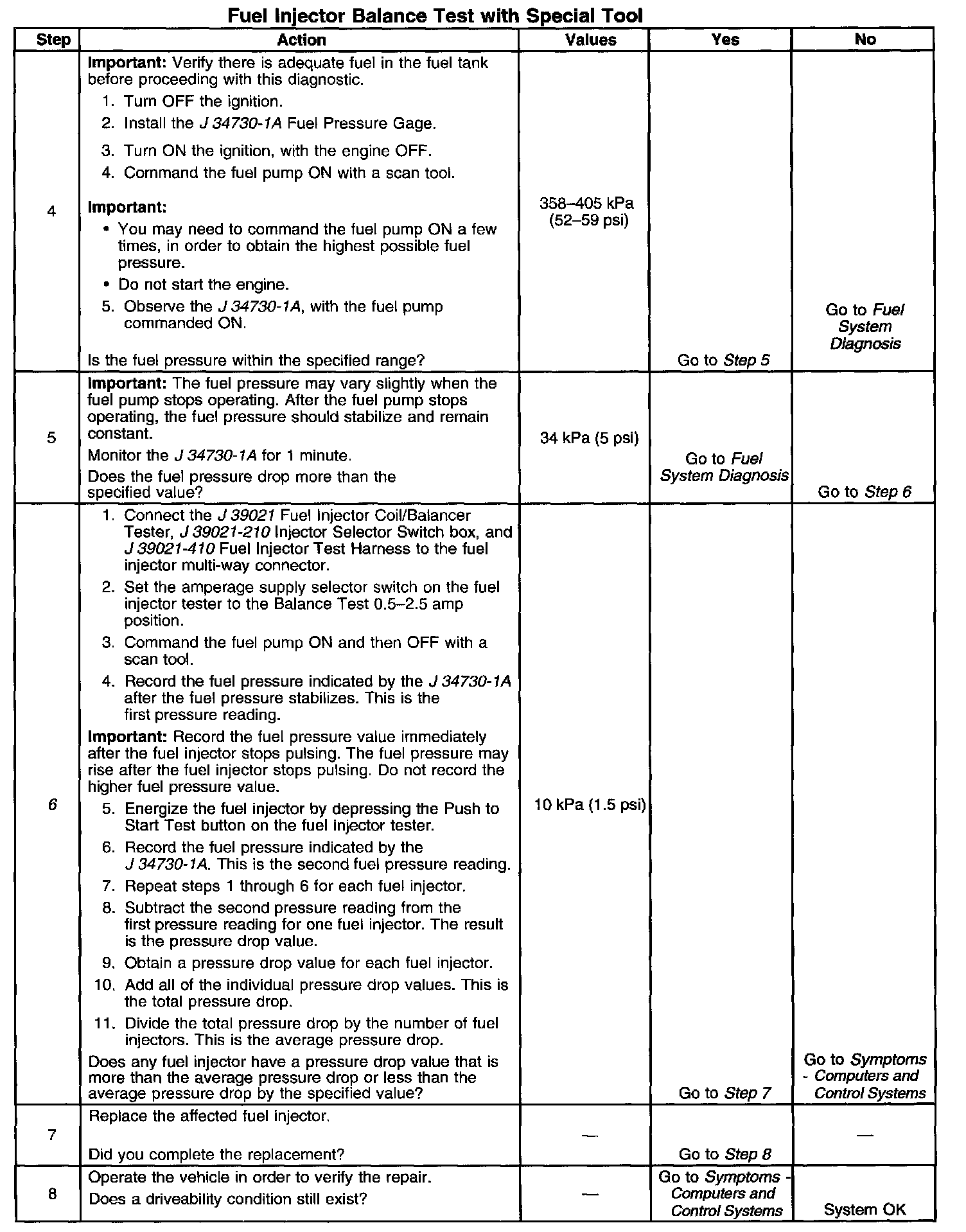 Fuel Injector Balance Test with Special Tool

| Step | Action | Values | Yes | No |
|---|---|---|---|---|
| 4 | Important: Verify there is adequate fuel in the fuel tank before proceeding with this diagnostic. 1. Turn OFF the ignition. 2. Install the J 34730-1A Fuel Pressure Gage. 3. Turn ON the ignition, with the engine OFF. 4. Command the fuel pump ON with a scan tool. Important: • You may need to command the fuel pump ON a few times, in order to obtain the highest possible fuel pressure. • Do not start the engine. 5. Observe the J 34730-1A, with the fuel pump commanded ON. Is the fuel pressure within the specified range? | 358–405 kPa (52–59 psi) | Go to Step 5 | Go to Fuel System Diagnosis |
| 5 | Important: The fuel pressure may vary slightly when the fuel pump stops operating. After the fuel pump stops operating, the fuel pressure should stabilize and remain constant. Monitor the J 34730-1A for 1 minute. Does the fuel pressure drop more than the specified value? | 34 kPa (5 psi) | Go to Fuel System Diagnosis | Go to Step 6 |
| 6 | 1. Connect the J 39021 Fuel Injector Coil/Balancer Tester, J 39021-210 Injector Selector Switch box, and J 39021-410 Fuel Injector Test Harness to the fuel injector multi-way connector. 2. Set the amperage supply selector switch on the fuel injector tester to the Balance Test 0.5–2.5 amp position. 3. Command the fuel pump ON and then OFF with a scan tool. 4. Record the fuel pressure indicated by the J 34730-1A after the fuel pressure stabilizes. This is the first pressure reading. Important: Record the fuel pressure value immediately after the fuel injector stops pulsing. The fuel pressure may rise after the fuel injector stops pulsing. Do not record the higher fuel pressure value. 5. Energize the fuel injector by depressing the Push to Start Test button on the fuel injector tester. 6. Record the fuel pressure indicated by the J 34730-1A. This is the second fuel pressure reading. 7. Repeat steps 1 through 6 for each fuel injector. 8. Subtract the second pressure reading from the first pressure reading for one fuel injector. The result is the pressure drop value. 9. Obtain a pressure drop value for each fuel injector. 10. Add all of the individual pressure drop values. This is the total pressure drop. 11. Divide the total pressure drop by the number of fuel injectors. This is the average pressure drop. Does any fuel injector have a pressure drop value that is more than the average pressure drop or less than the average pressure drop by the specified value? | 10 kPa (1.5 psi) | Go to Step 7 | Go to Symptoms - Computers and Control Systems |
| 7 | Replace the affected fuel injector. Did you complete the replacement? | — | Go to Step 8 | — |
| 8 | Operate the vehicle in order to verify the repair. Does a driveability condition still exist? | — | Go to Symptoms - Computers and Control Systems | System OK |